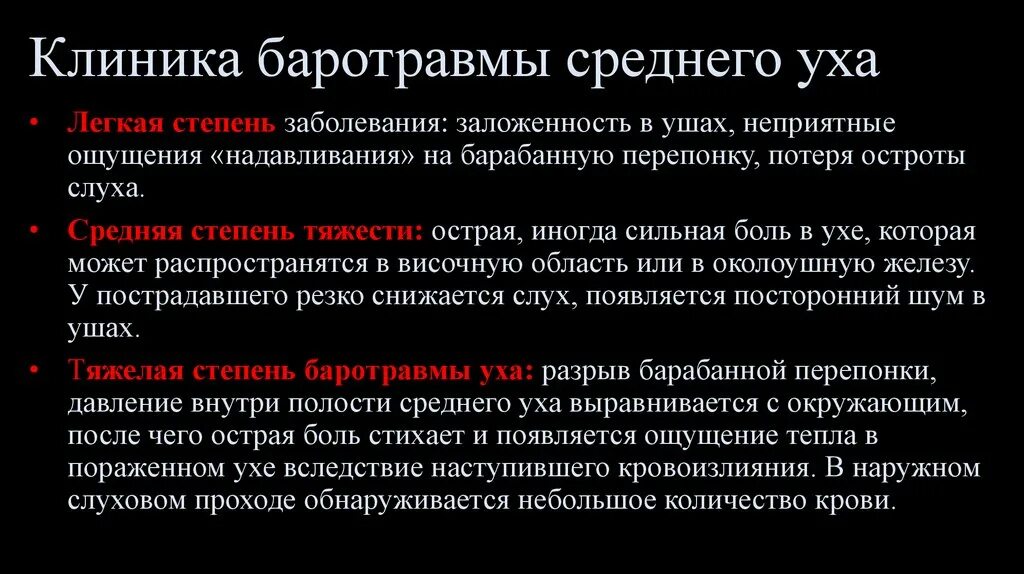 Клиника баротравмы среднего уха

• Легкая степень заболевания: заложенность в ушах, неприятные ощущения «надавливания» на барабанную перепонку, потеря остроты слуха.

• Средняя степень тяжести: острая, иногда сильная боль в ухе, которая может распространятся в височную область или в околоушную железу. У пострадавшего резко снижается слух, появляется посторонний шум в ушах.

• Тяжелая степень баротравмы уха: разрыв барабанной перепонки, давление внутри полости среднего уха выравнивается с окружающим, после чего острая боль стихает и появляется ощущение тепла в пораженном ухе вследствие наступившего кровоизлияния. В наружном слуховом проходе обнаруживается небольшое количество крови.